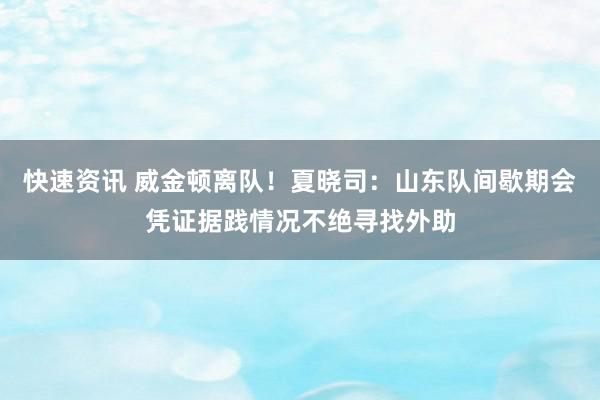 快速资讯 威金顿离队！夏晓司：山东队间歇期会凭证据践情况不绝寻找外助